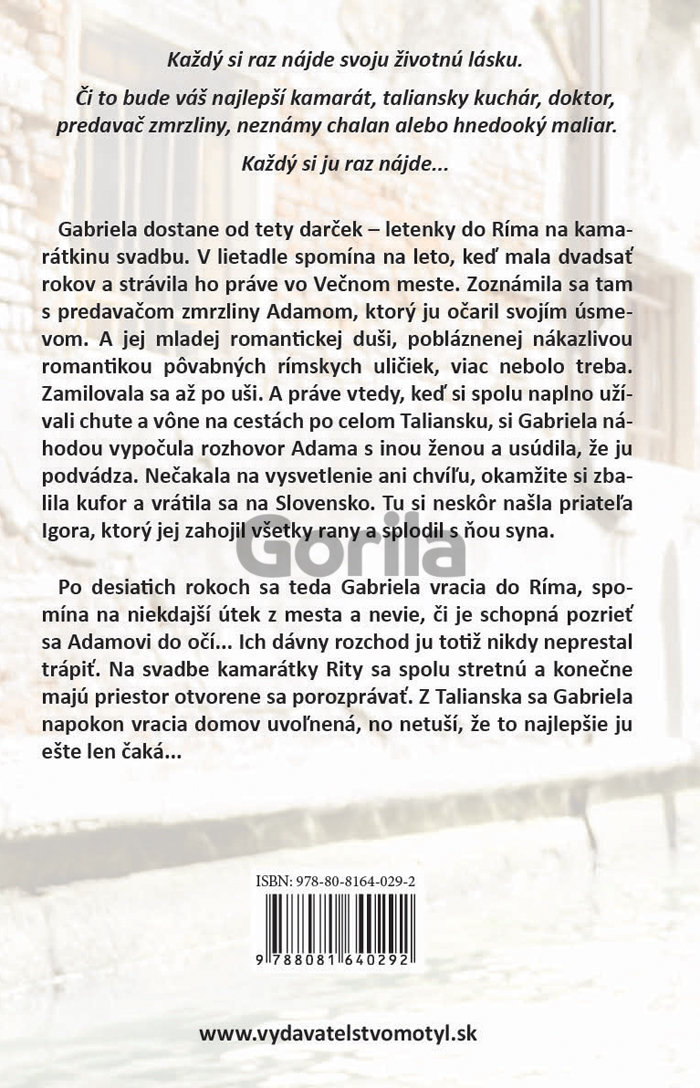 Každý si raz nájde svoju životnú lásku.

Či to bude váš najlepší kamarát, taliansky kuchár, doktor, predavač zmrzliny, neznámy chalan alebo hnedooký maliar.

Každý si ju raz nájde...

Gabriela dostane od tety darček – letenky do Ríma na kamarátkinu svadbu. V lietadle spomína na leto, keď mala dvadsať rokov a strávila ho práve vo Večnom meste. Zoznámila sa tam s predavačom zmrzliny Adamom, ktorý ju očaril svojím úsmevom. A jej mladej romantickej duši, pobláznenej nákazlivou romantikou pôvabných rímskych uličiek, viac nebolo treba. Zamilovala sa až po uši. A práve vtedy, keď si spolu naplno užívali chute a vône na cestách po celom Taliansku, si Gabriela náhodou vypočula rozhovor Adama s inou ženou a usúdila, že ju podvádza. Nečakala na vysvetlenie ani chvíľu, okamžite si zbalila kufor a vrátila sa na Slovensko. Tu si neskôr našla priateľa Igora, ktorý jej zahojil všetky rany a splodil s ňou syna.

Po desiatich rokoch sa teda Gabriela vracia do Ríma, spomína na niekdajší útek z mesta a nevie, či je schopná pozrieť sa Adamovi do očí... Ich dávny rozchod ju totiž nikdy neprestal trápiť. Na svadbe kamarátky Rity sa spolu stretnú a konečne majú priestor otvorene sa porozprávať. Z Talianska sa Gabriela napokon vracia domov uvoľnená, no netuší, že to najlepšie ju ešte len čaká...

ISBN: 978-80-8164-029-2

9 788081 640292

www.vydavatelstvomotyl.sk

Gorila